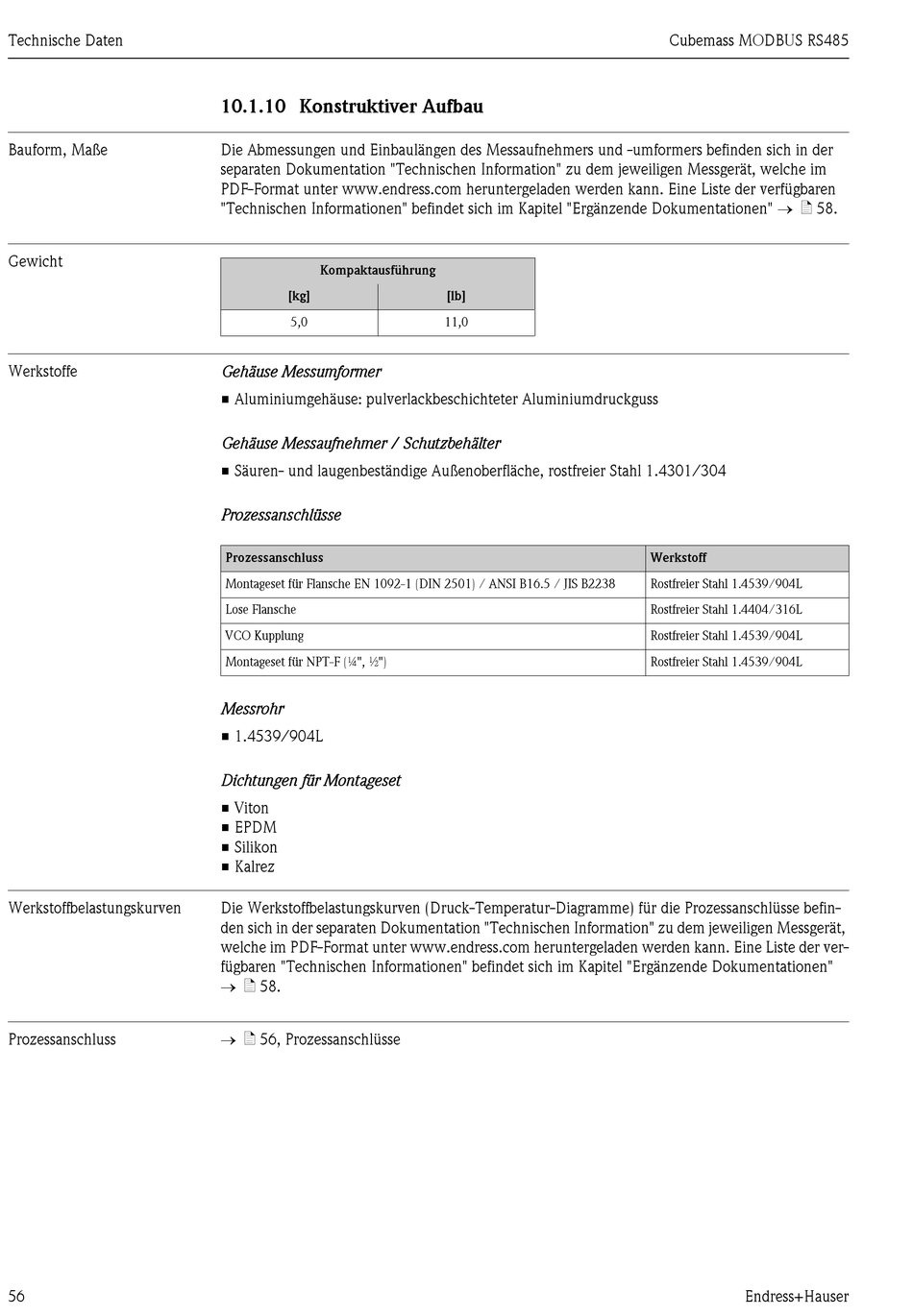 Technische Daten

Cubemass MODBUS RS485

10.1.10 Konstruktiver Aufbau

Bauform, Maße

Die Abmessungen und Einbaulängen des Messaufnehmers und -umformers befinden sich in der separaten Dokumentation "Technischen Information" zu dem jeweiligen Messgerät, welche im PDF-Format unter www.endress.com heruntergeladen werden kann. Eine Liste der verfügbaren "Technischen Informationen" befindet sich im Kapitel "Ergänzende Dokumentationen" → 58.

Gewicht

| Kompaktausführung | |
|---|---|
| [kg] | [lb] |
| 5,0 | 11,0 |

Werkstoffe

Gehäuse Messumformer

■ Aluminiumgehäuse: pulverlackbeschichteter Aluminiumdruckguss

Gehäuse Messaufnehmer / Schutzbehälter

■ Säuren- und laugenbeständige Außenoberfläche, rostfreier Stahl 1.4301/304

Prozessanschlüsse

| Prozessanschluss | Werkstoff |
|---|---|
| Montageset für Flansche EN 1092-1 (DIN 2501) / ANSI B16.5 / JIS B2238 | Rostfreier Stahl 1.4539/904L |
| Lose Flansche | Rostfreier Stahl 1.4404/316L |
| VCO Kupplung | Rostfreier Stahl 1.4539/904L |
| Montageset für NPT-F (¼", ½") | Rostfreier Stahl 1.4539/904L |

Messrohr

■ 1.4539/904L

Dichtungen für Montageset

■ Viton
■ EPDM
■ Silikon
■ Kalrez

Werkstoffbelastungskurven

Die Werkstoffbelastungskurven (Druck-Temperatur-Diagramme) für die Prozessanschlüsse befinden sich in der separaten Dokumentation "Technischen Information" zu dem jeweiligen Messgerät, welche im PDF-Format unter www.endress.com heruntergeladen werden kann. Eine Liste der verfügbaren "Technischen Informationen" befindet sich im Kapitel "Ergänzende Dokumentationen" → 58.

Prozessanschluss

→ 56, Prozessanschlüsse

56

Endress+Hauser